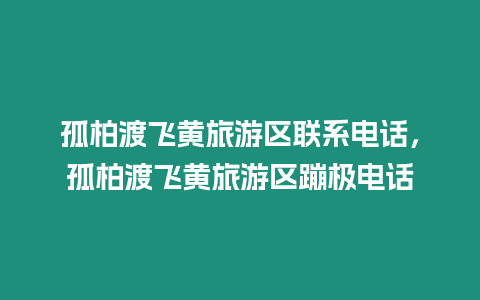 孤柏渡飞黄旅游区联系电话，孤柏渡飞黄旅游区蹦极电话